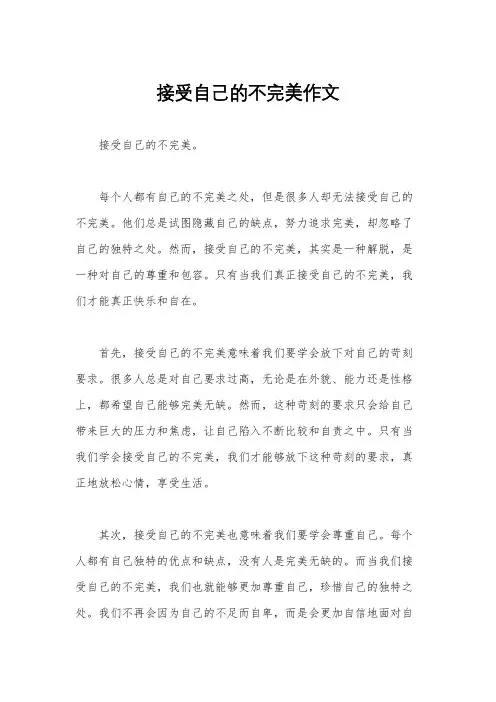 接受自己的不完美作文

接受自己的不完美。

每个人都有自己的不完美之处，但是很多人却无法接受自己的不完美。他们总是试图隐藏自己的缺点，努力追求完美，却忽略了自己的独特之处。然而，接受自己的不完美，其实是一种解脱，是一种对自己的尊重和包容。只有当我们真正接受自己的不完美，我们才能真正快乐和自在。

首先，接受自己的不完美意味着我们要学会放下对自己的苛刻要求。很多人总是对自己要求过高，无论是在外貌、能力还是性格上，都希望自己能够完美无缺。然而，这种苛刻的要求只会给自己带来巨大的压力和焦虑，让自己陷入不断比较和自责之中。只有当我们学会接受自己的不完美，我们才能够放下这种苛刻的要求，真正地放松心情，享受生活。

其次，接受自己的不完美也意味着我们要学会尊重自己。每个人都有自己独特的优点和缺点，没有人是完美无缺的。而当我们接受自己的不完美，我们也就能够更加尊重自己，珍惜自己的独特之处。我们不再会因为自己的不足而自卑，而是会更加自信地面对自